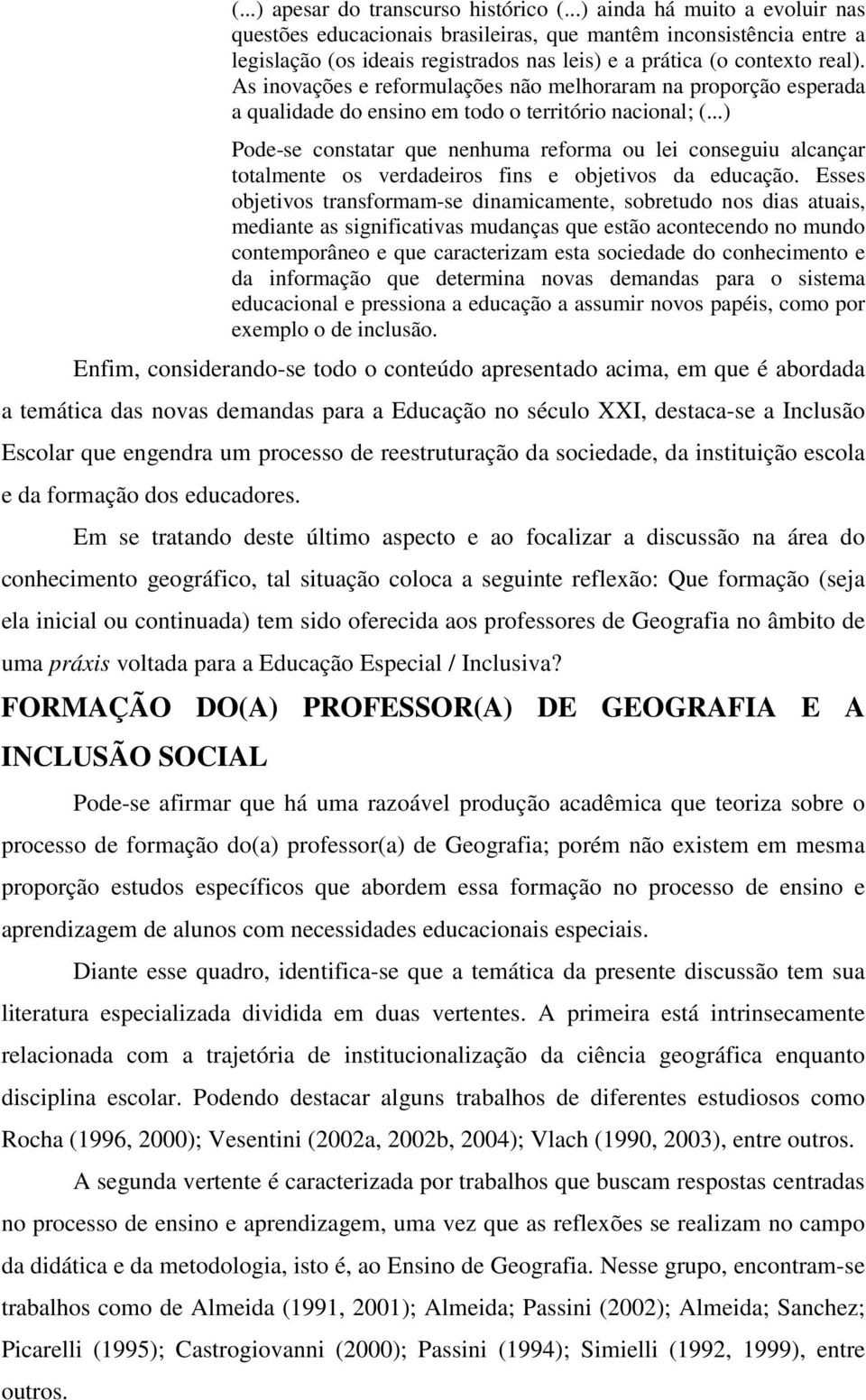 (...) apesar do transcurso histórico (...) ainda há muito a evoluir nas questões educacionais brasileiras, que mantêm inconsistência entre a legislação (os ideais registrados nas leis) e a prática (o contexto real). As inovações e reformulações não melhoraram na proporção esperada a qualidade do ensino em todo o território nacional; (...)

Pode-se constatar que nenhuma reforma ou lei conseguiu alcançar totalmente os verdadeiros fins e objetivos da educação. Esses objetivos transformam-se dinamicamente, sobretudo nos dias atuais, mediante as significativas mudanças que estão acontecendo no mundo contemporâneo e que caracterizam esta sociedade do conhecimento e da informação que determina novas demandas para o sistema educacional e pressiona a educação a assumir novos papéis, como por exemplo o de inclusão.

Enfim, considerando-se todo o conteúdo apresentado acima, em que é abordada a temática das novas demandas para a Educação no século XXI, destaca-se a Inclusão Escolar que engendra um processo de reestruturação da sociedade, da instituição escola e da formação dos educadores.

Em se tratando deste último aspecto e ao focalizar a discussão na área do conhecimento geográfico, tal situação coloca a seguinte reflexão: Que formação (seja ela inicial ou continuada) tem sido oferecida aos professores de Geografia no âmbito de uma práxis voltada para a Educação Especial / Inclusiva?

FORMAÇÃO DO(A) PROFESSOR(A) DE GEOGRAFIA E A INCLUSÃO SOCIAL

Pode-se afirmar que há uma razoável produção acadêmica que teoriza sobre o processo de formação do(a) professor(a) de Geografia; porém não existem em mesma proporção estudos específicos que abordem essa formação no processo de ensino e aprendizagem de alunos com necessidades educacionais especiais.

Diante esse quadro, identifica-se que a temática da presente discussão tem sua literatura especializada dividida em duas vertentes. A primeira está intrinsecamente relacionada com a trajetória de institucionalização da ciência geográfica enquanto disciplina escolar. Podendo destacar alguns trabalhos de diferentes estudiosos como Rocha (1996, 2000); Vesentini (2002a, 2002b, 2004); Vlach (1990, 2003), entre outros.

A segunda vertente é caracterizada por trabalhos que buscam respostas centradas no processo de ensino e aprendizagem, uma vez que as reflexões se realizam no campo da didática e da metodologia, isto é, ao Ensino de Geografia. Nesse grupo, encontram-se trabalhos como de Almeida (1991, 2001); Almeida; Passini (2002); Almeida; Sanchez; Picarelli (1995); Castrogiovanni (2000); Passini (1994); Simielli (1992, 1999), entre outros.